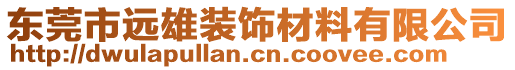 东莞市远雄装饰材料有限公司
http://dwulapullan.cn.coovee.com